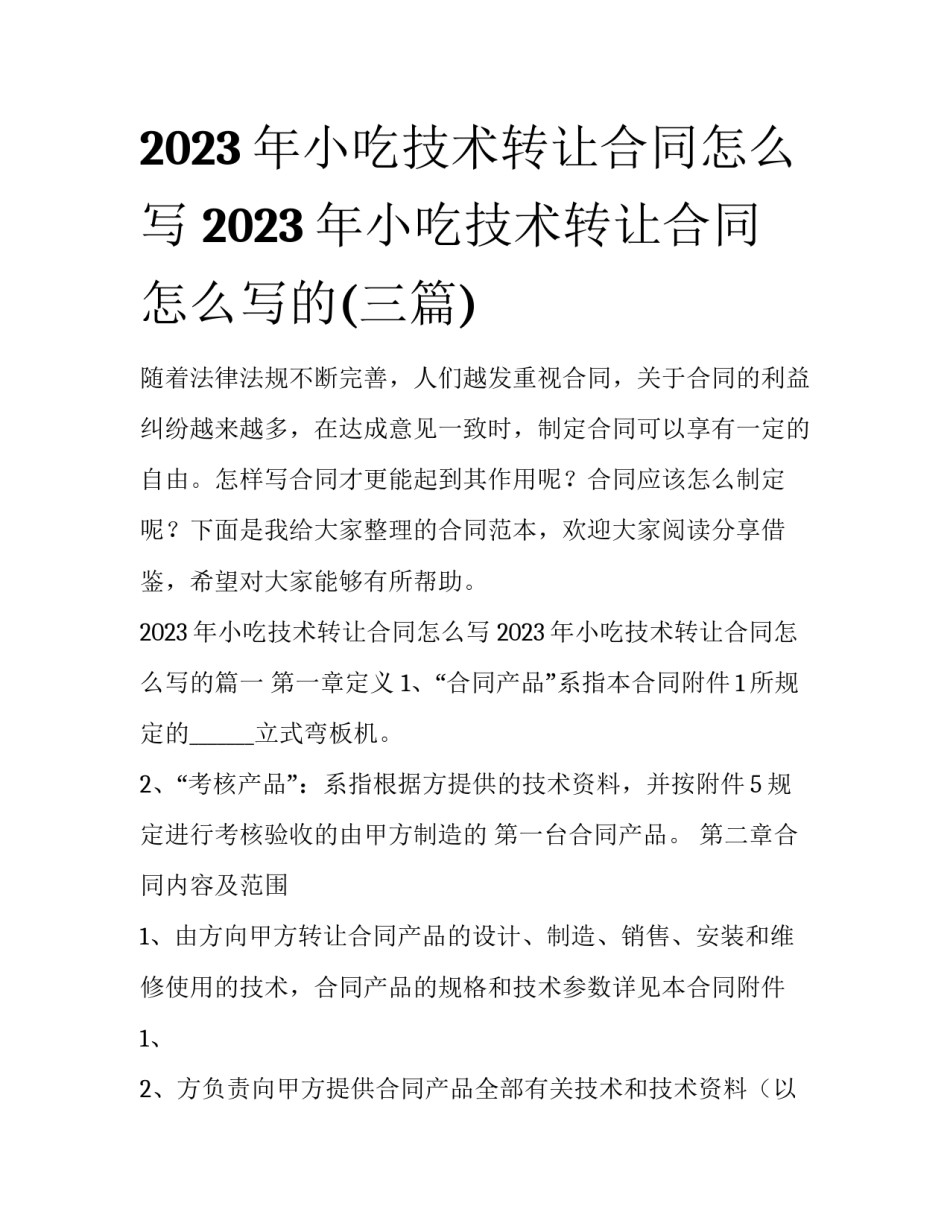 2023 年小吃技术转让合同怎么写 2023 年小吃技术转让合同怎么写的(三篇)

随着法律法规不断完善，人们越发重视合同，关于合同的利益纠纷越来越多，在达成意见一致时，制定合同可以享有一定的自由。怎样写合同才更能起到其作用呢？合同应该怎么制定呢？下面是我给大家整理的合同范本，欢迎大家阅读分享借鉴，希望对大家能够有所帮助。

2023 年小吃技术转让合同怎么写 2023 年小吃技术转让合同怎么写的篇一 第一章定义 1、“合同产品”系指本合同附件 1 所规定的______立式弯板机。

2、“考核产品”：系指根据方提供的技术资料，并按附件 5 规定进行考核验收的由甲方制造的 第一台合同产品。 第二章合同内容及范围

1、由方向甲方转让合同产品的设计、制造、销售、安装和维修使用的技术，合同产品的规格和技术参数详见本合同附件 1、

2、方负责向甲方提供合同产品全部有关技术和技术资料（以